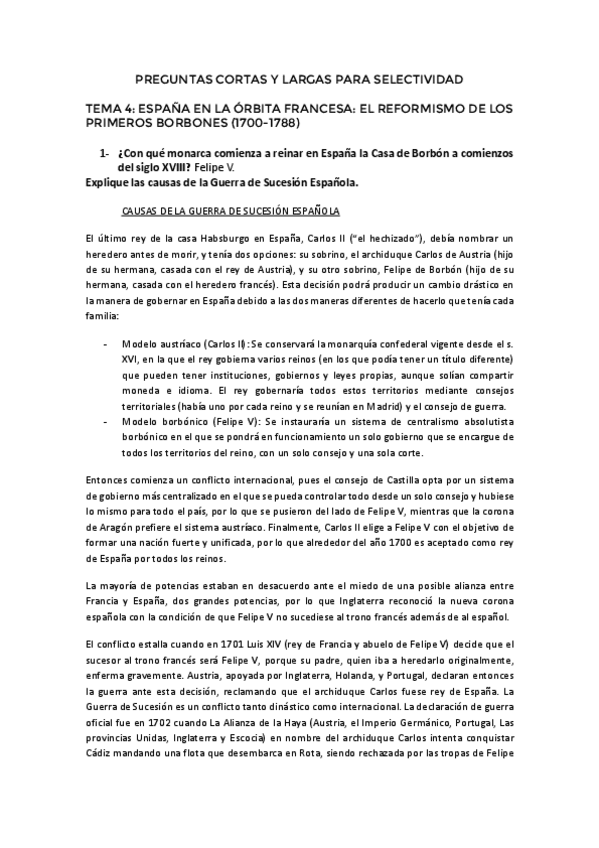 PREGUNTAS CORTAS Y LARGAS PARA SELECTIVIDAD

TEMA 4: ESPAÑA EN LA ÓRBITA FRANCESA: EL REFORMISMO DE LOS PRIMEROS BORBONES (1700-1788)

1- ¿Con qué monarca comienza a reinar en España la Casa de Borbón a comienzos del siglo XVIII? Felipe V.
Explique las causas de la Guerra de Sucesión Española.

CAUSAS DE LA GUERRA DE SUCESIÓN ESPAÑOLA

El último rey de la casa Habsburgo en España, Carlos II ("el hechizado"), debía nombrar un heredero antes de morir, y tenía dos opciones: su sobrino, el archiduque Carlos de Austria (hijo de su hermana, casada con el rey de Austria), y su otro sobrino, Felipe de Borbón (hijo de su hermana, casada con el heredero francés). Esta decisión podrá producir un cambio drástico en la manera de gobernar en España debido a las dos maneras diferentes de hacerlo que tenía cada familia:

- Modelo austríaco (Carlos II): Se conservará la monarquía confederal vigente desde el s. XVI, en la que el rey gobierna varios reinos (en los que podía tener un título diferente) que pueden tener instituciones, gobiernos y leyes propias, aunque solían compartir moneda e idioma. El rey gobernaría todos estos territorios mediante consejos territoriales (había uno por cada reino y se reunían en Madrid) y el consejo de guerra.
- Modelo borbónico (Felipe V): Se instauraría un sistema de centralismo absolutista borbónico en el que se pondrá en funcionamiento un solo gobierno que se encargue de todos los territorios del reino, con un solo consejo y una sola corte.

Entonces comienza un conflicto internacional, pues el consejo de Castilla opta por un sistema de gobierno más centralizado en el que se pueda controlar todo desde un solo consejo y hubiese lo mismo para todo el país, por lo que se pusieron del lado de Felipe V, mientras que la corona de Aragón prefiere el sistema austríaco. Finalmente, Carlos II elige a Felipe V con el objetivo de formar una nación fuerte y unificada, por lo que alrededor del año 1700 es aceptado como rey de España por todos los reinos.

La mayoría de potencias estaban en desacuerdo ante el miedo de una posible alianza entre Francia y España, dos grandes potencias, por lo que Inglaterra reconoció la nueva corona española con la condición de que Felipe V no sucediese al trono francés además de al español.

El conflicto estalla cuando en 1701 Luis XIV (rey de Francia y abuelo de Felipe V) decide que el sucesor al trono francés será Felipe V, porque su padre, quien iba a heredarlo originalmente, enferma gravemente. Austria, apoyada por Inglaterra, Holanda, y Portugal, declaran entonces la guerra ante esta decisión, reclamando que el archiduque Carlos fuese rey de España. La Guerra de Sucesión es un conflicto tanto dinástico como internacional. La declaración de guerra oficial fue en 1702 cuando La Alianza de la Haya (Austria, el Imperio Germánico, Portugal, Las provincias Unidas, Inglaterra y Escocia) en nombre del archiduque Carlos intenta conquistar Cádiz mandando una flota que desembarca en Rota, siendo rechazada por las tropas de Felipe